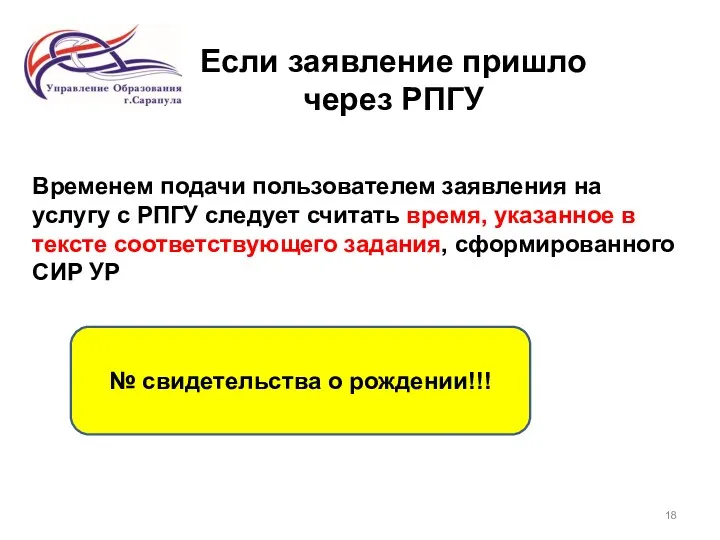 Управление Образования г.Сарапула

Если заявление пришло через РПГУ

Временем подачи пользователем заявления на услугу с РПГУ следует считать время, указанное в тексте соответствующего задания, сформированного СИР УР

№ свидетельства о рождении!!!

18